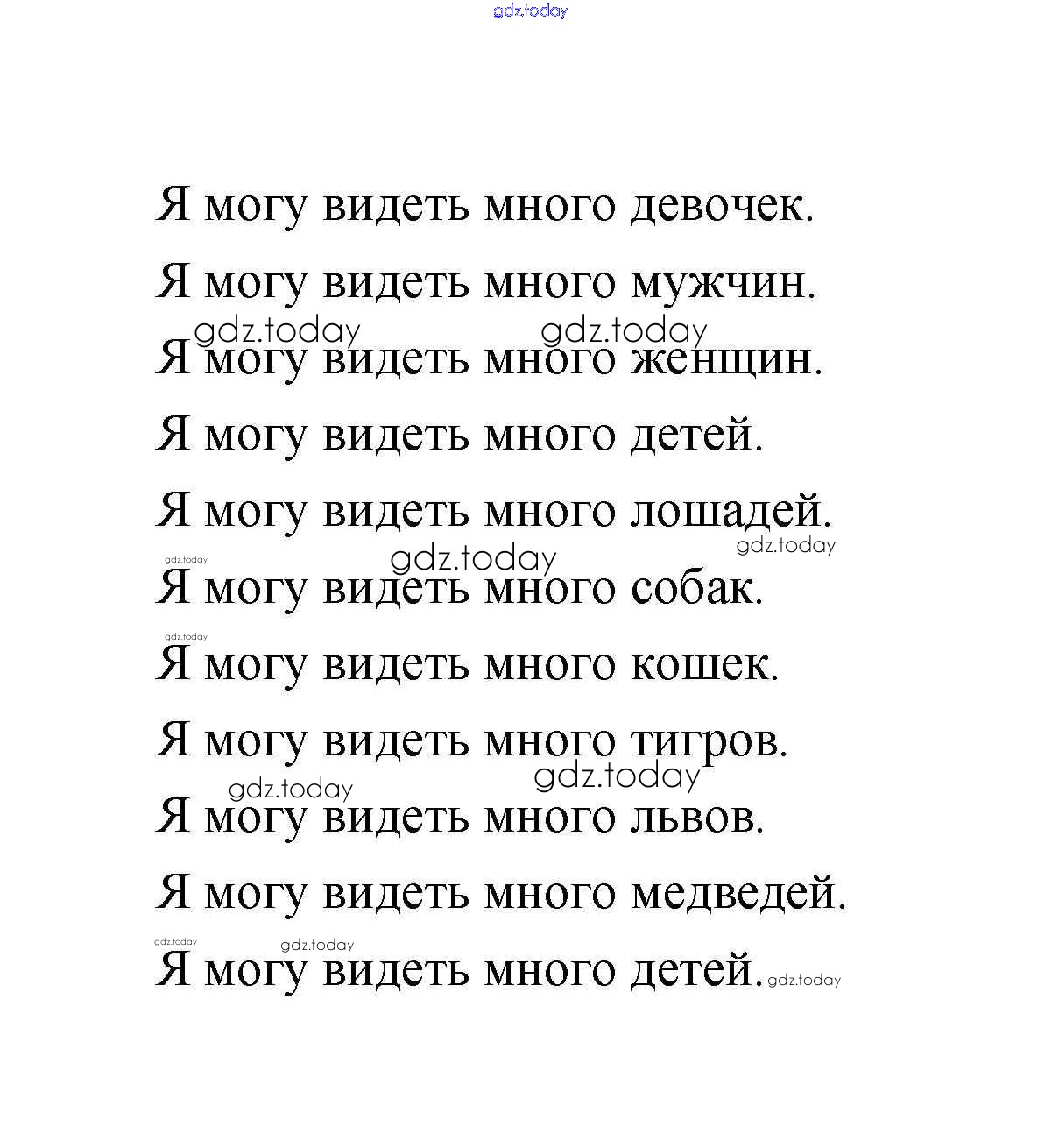 gdz.today

Я могу видеть много девочек.

Я могу видеть много мужчин.

gdz.today gdz.today

Я могу видеть много женщин.

Я могу видеть много детей.

Я могу видеть много лошадей.

gdz.today gdz.today gdz.today

Я могу видеть много собак.

gdz.today

Я могу видеть много кошек.

Я могу видеть много тигров.

gdz.today gdz.today

Я могу видеть много львов.

Я могу видеть много медведей.

gdz.today gdz.today

Я могу видеть много детей. gdz.today